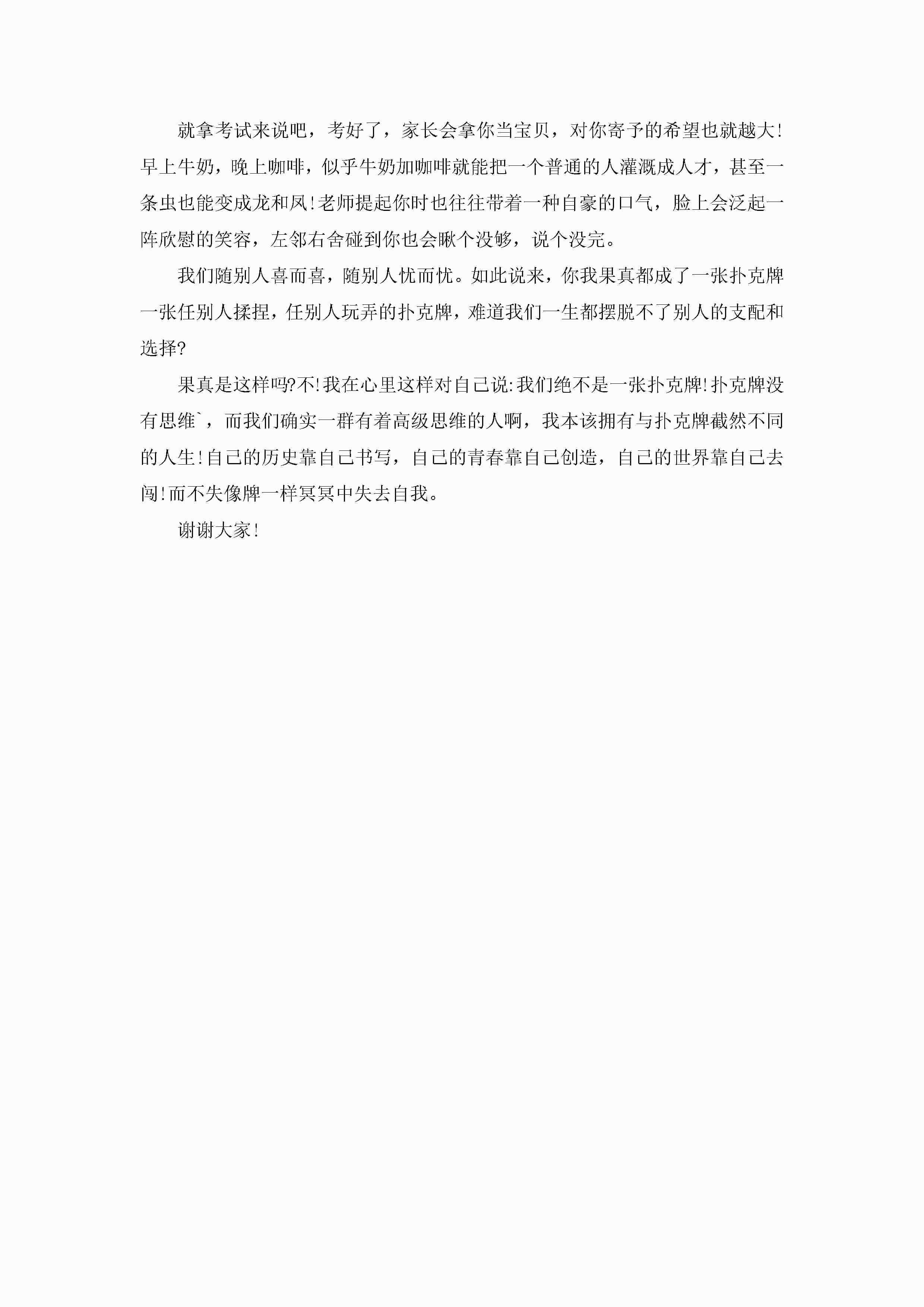 就拿考试来说吧，考好了，家长会拿你当宝贝，对你寄予的希望也就越大!早上牛奶，晚上咖啡，似乎牛奶加咖啡就能把一个普通的人灌溉成人才，甚至一条虫也能变成龙和凤!老师提起你时也往往带着一种自豪的口气，脸上会泛起一阵欣慰的笑容，左邻右舍碰到你也会瞅个没够，说个没完。

我们随别人喜而喜，随别人忧而忧。如此说来，你我果真都成了一张扑克牌一张任别人揉捏，任别人玩弄的扑克牌，难道我们一生都摆脱不了别人的支配和选择?

果真是这样吗?不!我在心里这样对自己说:我们绝不是一张扑克牌!扑克牌没有思维`，而我们确实一群有着高级思维的人啊，我本该拥有与扑克牌截然不同的人生!自己的历史靠自己书写，自己的青春靠自己创造，自己的世界靠自己去闯!而不失像牌一样冥冥中失去自我。

谢谢大家!